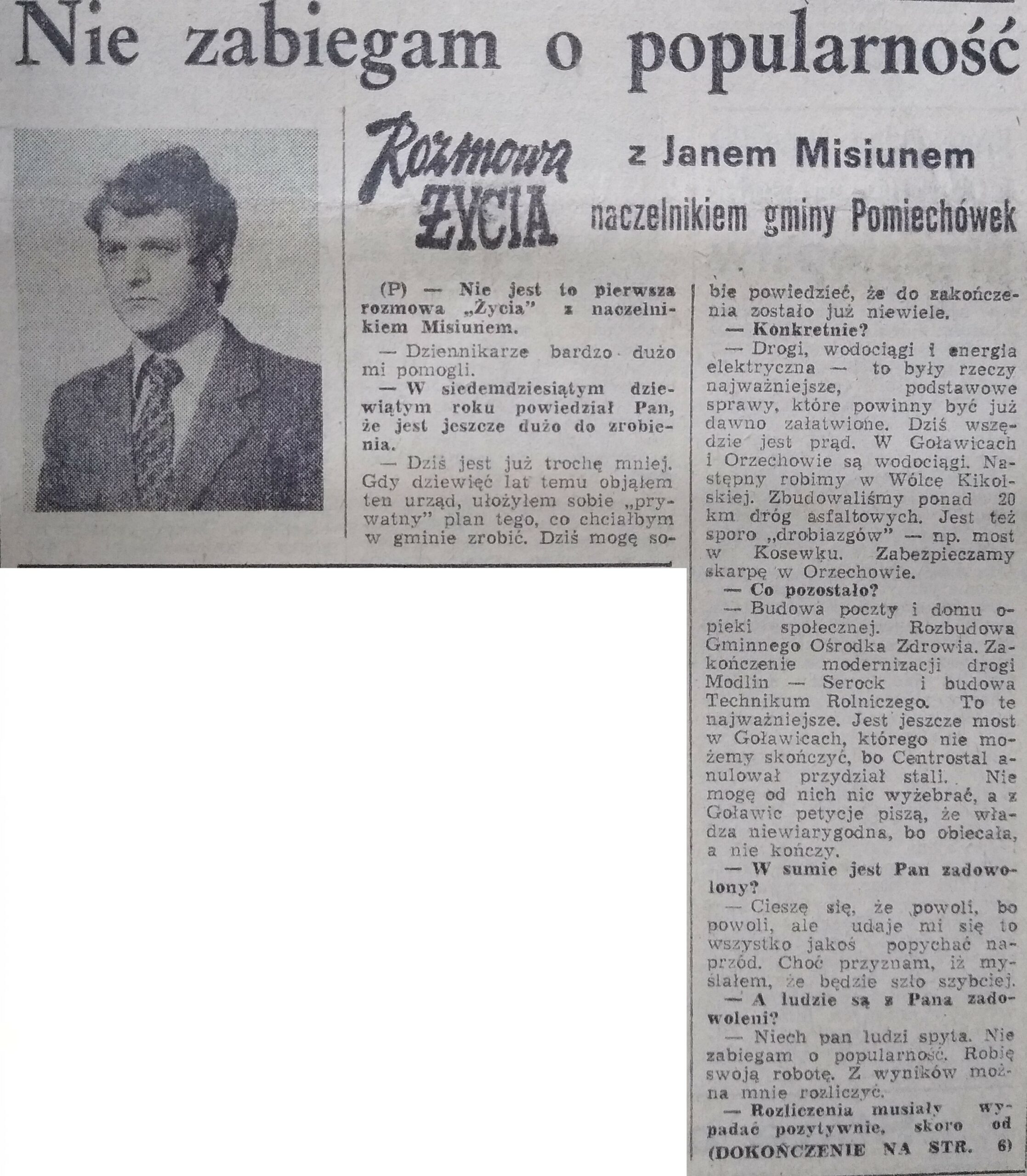 Nie zabiegam o popularność

Rozmowa ŻYCIA z Janem Misiunem naczelnikiem gminy Pomiechówek

(P) — Nie jest to pierwsza rozmowa „Życia" z naczelnikiem Misiunem.

— Dziennikarze bardzo dużo mi pomogli.

— W siedemdziesiątym dziewiątym roku powiedział Pan, że jest jeszcze dużo do zrobienia.

— Dziś jest już trochę mniej. Gdy dziewięć lat temu objąłem ten urząd, ułożyłem sobie „prywatny" plan tego, co chciałbym w gminie zrobić. Dziś mogę sobie powiedzieć, że do zakończenia zostało już niewiele.

— Konkretnie?

— Drogi, wodociągi i energia elektryczna — to były rzeczy najważniejsze, podstawowe sprawy, które powinny być już dawno załatwione. Dziś wszędzie jest prąd. W Goławicach i Orzechowie są wodociągi. Następny robimy w Wólce Kikolskiej. Zbudowaliśmy ponad 20 km dróg asfaltowych. Jest też sporo „drobiazgów" — np. most w Kosewku. Zabezpieczamy skarpę w Orzechowie.

— Co pozostało?

— Budowa poczty i domu opieki społecznej. Rozbudowa Gminnego Ośrodka Zdrowia. Zakończenie modernizacji drogi Modlin — Serock i budowa Technikum Rolniczego. To te najważniejsze. Jest jeszcze most w Goławicach, którego nie możemy skończyć, bo Centrostal anulował przydział stali. Nie mogę od nich nic wyżebrać, a z Goławic petycje piszą, że władza niewiarygodna, bo obiecała, a nie kończy.

— W sumie jest Pan zadowolony?

— Cieszę się, że powoli, bo powoli, ale udaje mi się to wszystko jakoś popychać naprzód. Choć przyznam, iż myślałem, że będzie szło szybciej.

— A ludzie są z Pana zadowoleni?

— Niech pan ludzi spyta. Nie zabiegam o popularność. Robię swoją robotę. Z wyników można mnie rozliczyć.

— Rozliczenia musiały wypadać pozytywnie, skoro od

(DOKOŃCZENIE NA STR. 6)